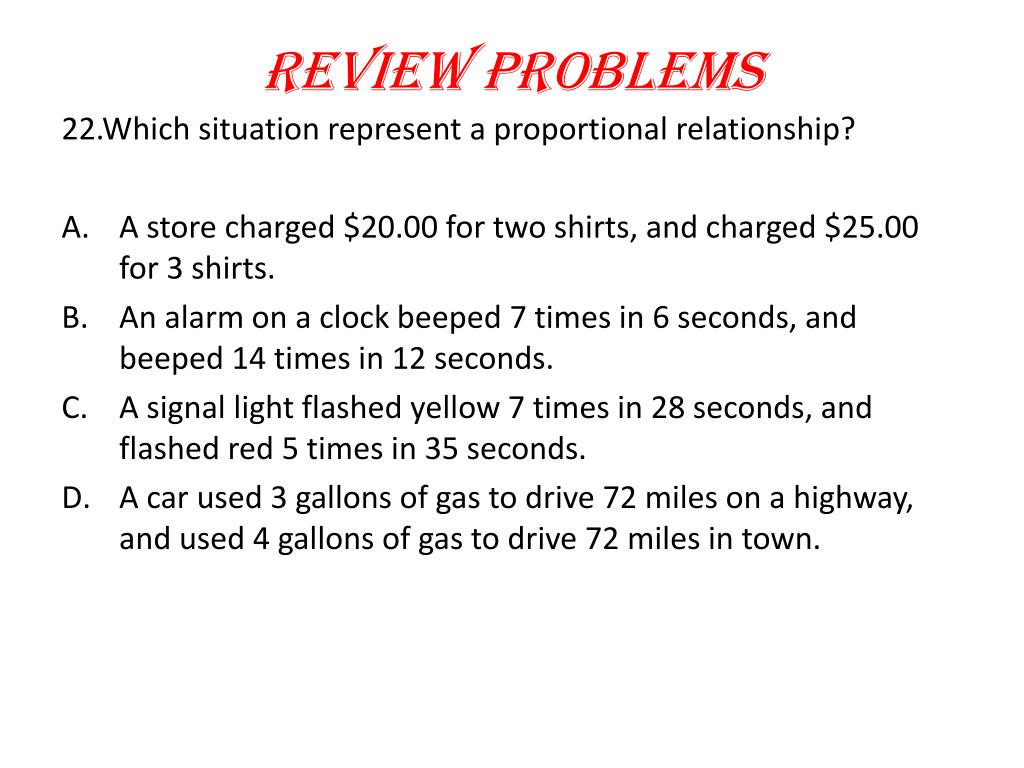 REVIEW PROBLEMS

22.Which situation represent a proportional relationship?

A. A store charged \$20.00 for two shirts, and charged \$25.00 for 3 shirts.
B. An alarm on a clock beeped 7 times in 6 seconds, and beeped 14 times in 12 seconds.
C. A signal light flashed yellow 7 times in 28 seconds, and flashed red 5 times in 35 seconds.
D. A car used 3 gallons of gas to drive 72 miles on a highway, and used 4 gallons of gas to drive 72 miles in town.